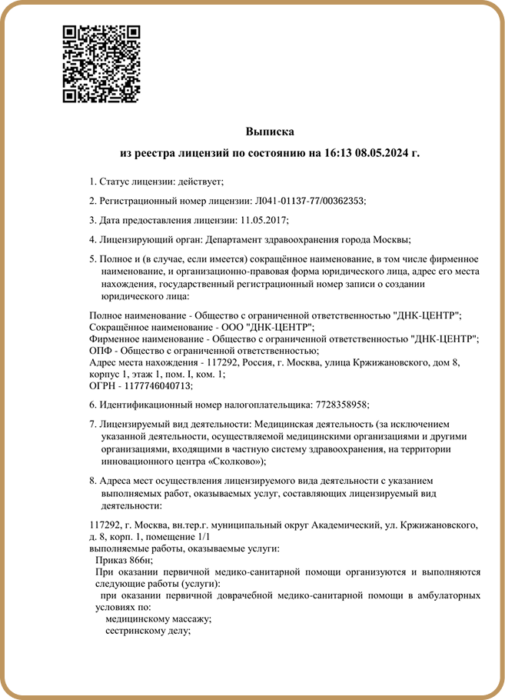 Выписка
из реестра лицензий по состоянию на 16:13 08.05.2024 г.

1. Статус лицензии: действует;

2. Регистрационный номер лицензии: Л041-01137-77/00362353;

3. Дата предоставления лицензии: 11.05.2017;

4. Лицензирующий орган: Департамент здравоохранения города Москвы;

5. Полное и (в случае, если имеется) сокращённое наименование, в том числе фирменное наименование, и организационно-правовая форма юридического лица, адрес его места нахождения, государственный регистрационный номер записи о создании юридического лица:

Полное наименование - Общество с ограниченной ответственностью "ДНК-ЦЕНТР";
Сокращённое наименование - ООО "ДНК-ЦЕНТР";
Фирменное наименование - Общество с ограниченной ответственностью "ДНК-ЦЕНТР";
ОПФ - Общество с ограниченной ответственностью;
Адрес места нахождения - 117292, Россия, г. Москва, улица Кржижановского, дом 8, корпус 1, этаж 1, пом. I, ком. 1;
ОГРН - 1177746040713;

6. Идентификационный номер налогоплательщика: 7728358958;

7. Лицензируемый вид деятельности: Медицинская деятельность (за исключением указанной деятельности, осуществляемой медицинскими организациями и другими организациями, входящими в частную систему здравоохранения, на территории инновационного центра «Сколково»);

8. Адреса мест осуществления лицензируемого вида деятельности с указанием выполняемых работ, оказываемых услуг, составляющих лицензируемый вид деятельности:

117292, г. Москва, вн.тер.г. муниципальный округ Академический, ул. Кржижановского, д. 8, корп. 1, помещение 1/1
выполняемые работы, оказываемые услуги:
Приказ 866н;
При оказании первичной медико-санитарной помощи организуются и выполняются следующие работы (услуги):
при оказании первичной доврачебной медико-санитарной помощи в амбулаторных условиях по:
медицинскому массажу;
сестринскому делу;